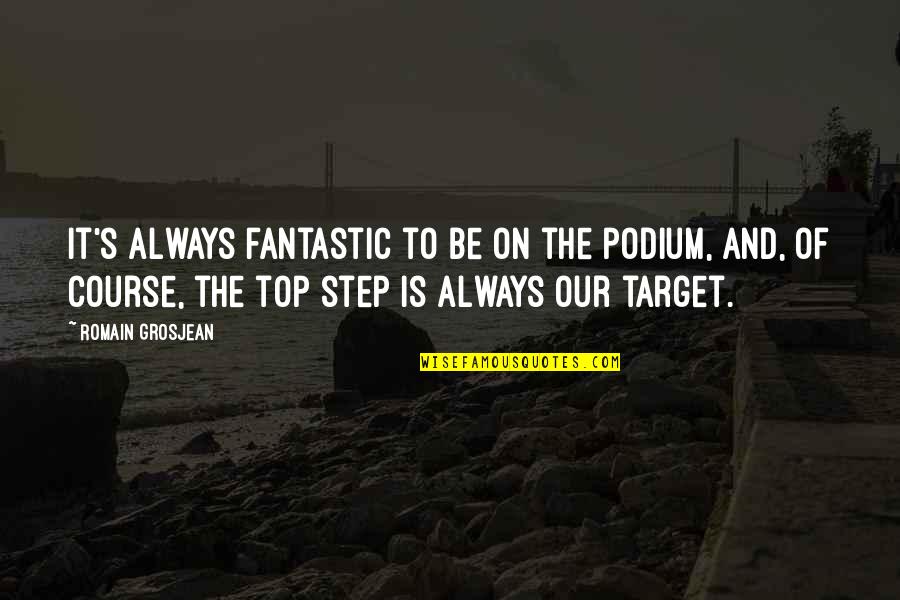 IT'S ALWAYS FANTASTIC TO BE ON THE PODIUM, AND, OF COURSE, THE TOP STEP IS ALWAYS OUR TARGET.

~ROMAIN GROSJEAN

WISEFAMOUSQUOTES.COM